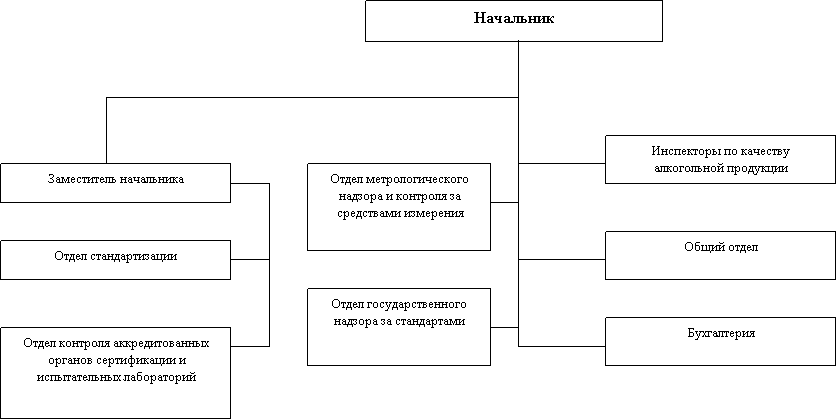 Начальник

Заместитель начальника

Отдел стандартизации

Отдел контроля аккредитованных органов сертификации и испытательных лабораторий

Отдел метрологического надзора и контроля за средствами измерения

Отдел государственного надзора за стандартами

Инспекторы по качеству алкогольной продукции

Общий отдел

Бухгалтерия